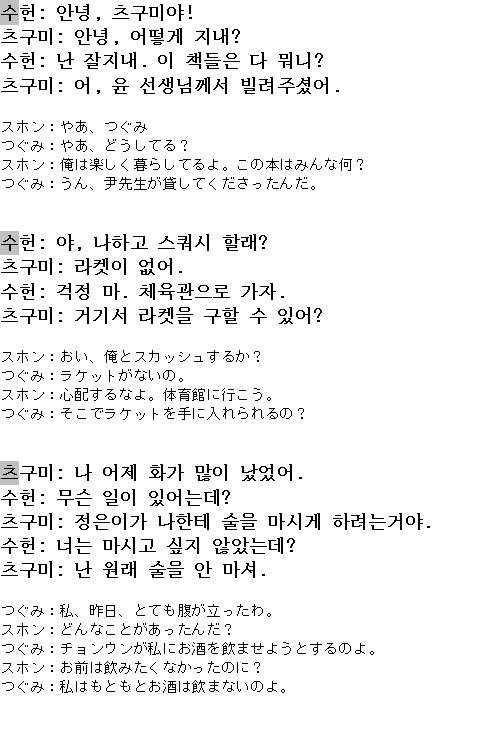 수헌: 안녕, 츠구미야!
츠구미: 안녕, 어떻게 지내?
수헌: 난 잘지내. 이 책들은 다 뭐니?
츠구미: 어, 윤 선생님께서 빌려주셨어.

スホン：やあ、つぐみ
つぐみ：やあ、どうしてる？
スホン：俺は楽しく暮らしてるよ。この本はみんな何？
つぐみ：うん、尹先生が貸してくださったんだ。

수헌: 야, 나하고 스쿼시 할래?
츠구미: 라켓이 없어.
수헌: 걱정 마. 체육관으로 가자.
츠구미: 거기서 라켓을 구할 수 있어?

スホン：おい、俺とスカッシュするか？
つぐみ：ラケットがないの。
スホン：心配するなよ。体育館に行こう。
つぐみ：そこでラケットを手に入れられるの？

츠구미: 나 어제 화가 많이 났었어.
수헌: 무슨 일이 있어는데?
츠구미: 정은이가 나한테 술을 마시게 하려는거야.
수헌: 너는 마시고 싶지 않았는데?
츠구미: 난 원래 술을 안 마셔.

つぐみ：私、昨日、とても腹が立ったわ。
スホン：どんなことがあったんだ？
つぐみ：チョンウンが私にお酒を飲ませようとするのよ。
スホン：お前は飲みたくなかったのに？
つぐみ：私はもともとお酒は飲まないのよ。